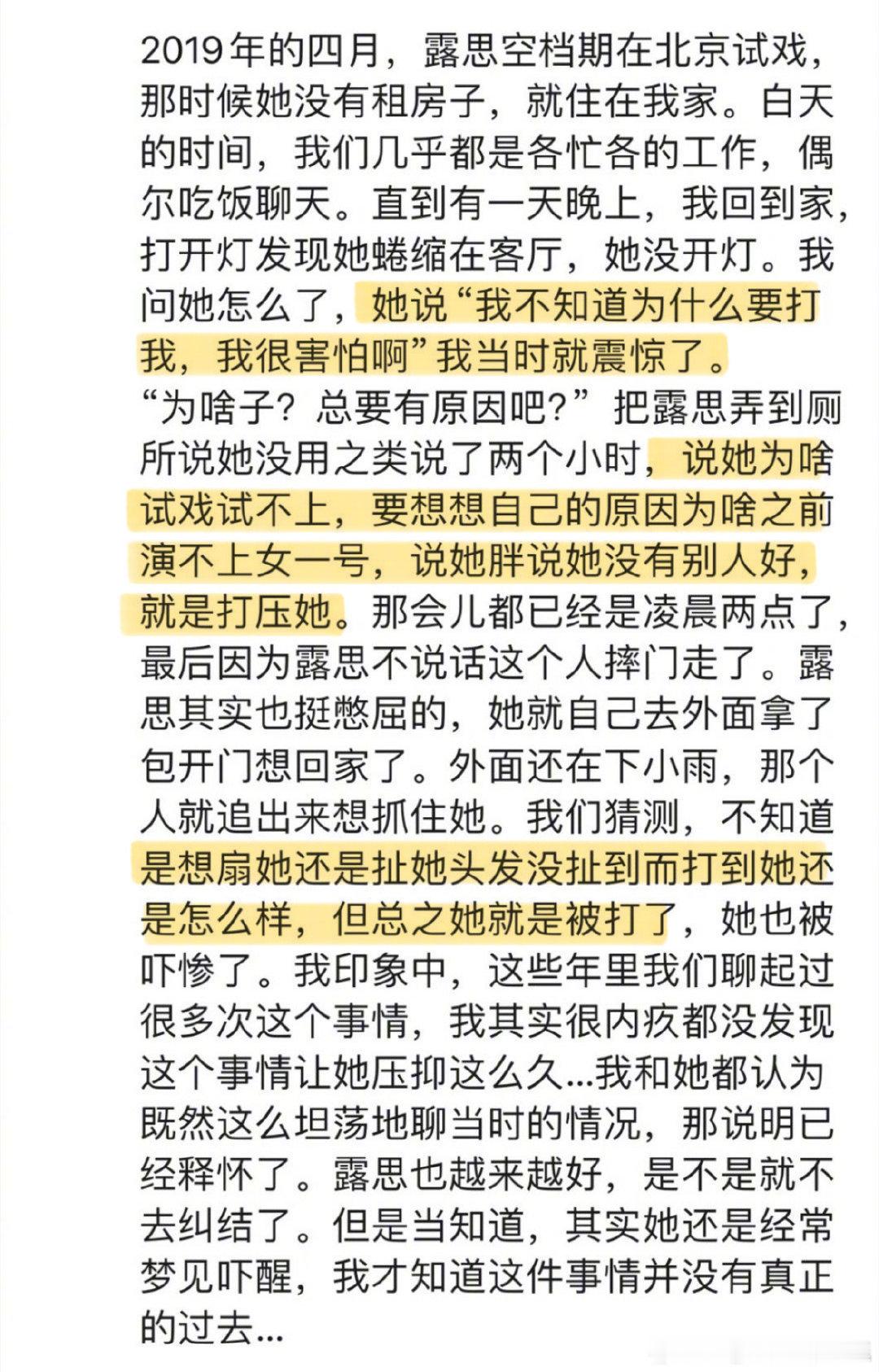 2019年的四月，露思空档期在北京试戏，那时候她没有租房子，就住在我家。白天的时间，我们几乎都是各忙各的工作，偶尔吃饭聊天。直到有一天晚上，我回到家，打开灯发现她蜷缩在客厅，她没开灯。我问她怎么了，她说“我不知道为什么要打我，我很害怕啊”我当时就震惊了。“为啥子？总要有原因吧？”把露思弄到厕所说她没用之类说了两个小时，说她为啥试戏试不上，要想想自己的原因为啥之前演不上女一号，说她胖说她没有别人好，就是打压她。那会儿都已经是凌晨两点了，最后因为露思不说话这个人摔门走了。露思其实也挺憋屈的，她就自己去外面拿了包开门想回家了。外面还在下小雨，那个人就追出来想抓住她。我们猜测，不知道是想扇她还是扯她头发没扯到而打到她还是怎么样，但总之她就是被打了，她也被吓惨了。我印象中，这些年里我们聊起过很多次这个事情，我其实很内疚都没发现这个事情让她压抑这么久...我和她都认为既然这么坦荡地聊当时的情况，那说明已经释怀了。露思也越来越好，是不是就不去纠结了。但是当知道，其实她还是经常梦见吓醒，我才知道这件事情并没有真正的过去...